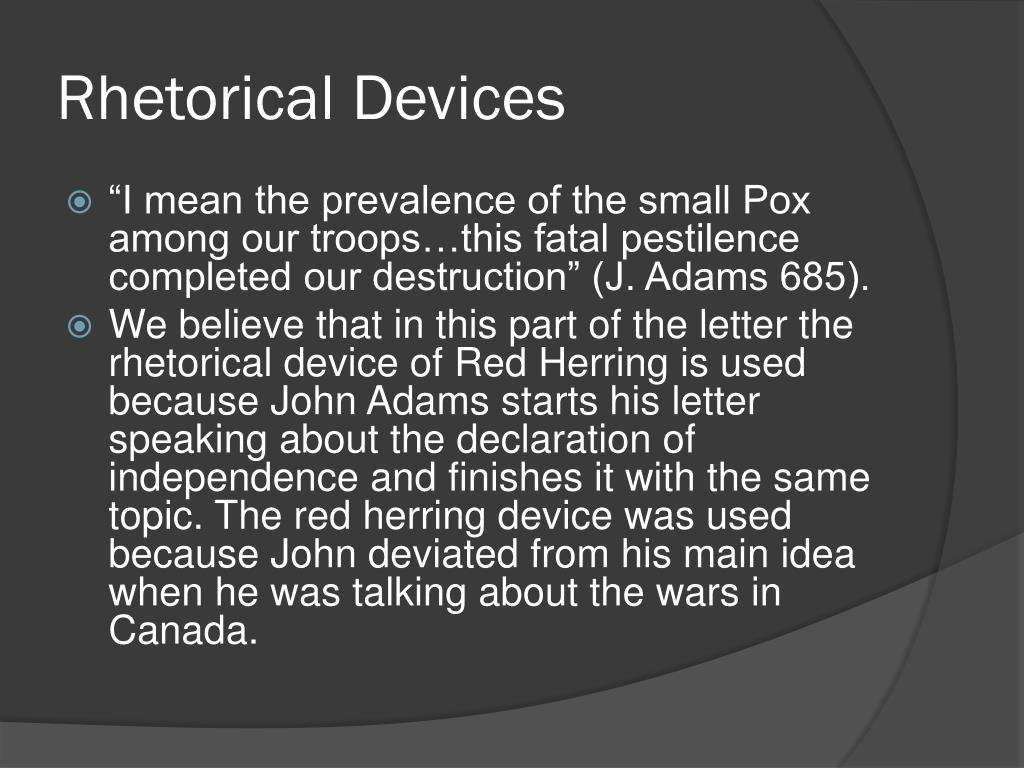 Rhetorical Devices

• "I mean the prevalence of the small Pox among our troops…this fatal pestilence completed our destruction" (J. Adams 685).
• We believe that in this part of the letter the rhetorical device of Red Herring is used because John Adams starts his letter speaking about the declaration of independence and finishes it with the same topic. The red herring device was used because John deviated from his main idea when he was talking about the wars in Canada.